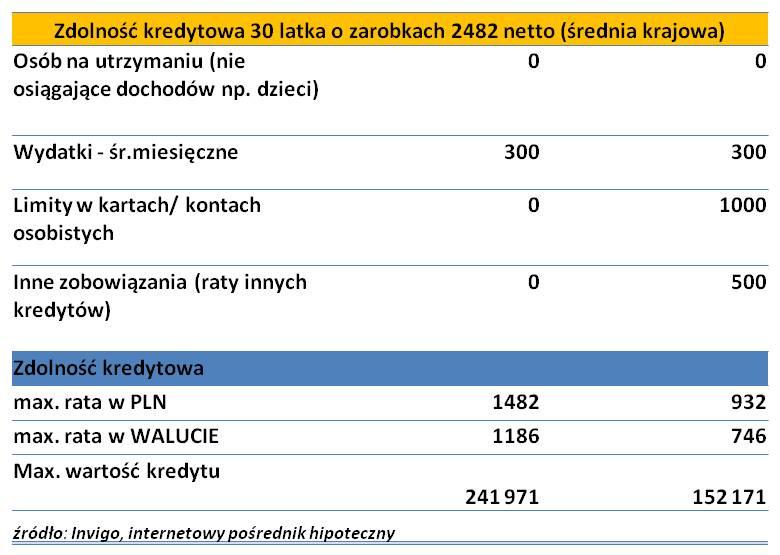 | Zdolność kredytowa 30 latka o zarobkach 2482 netto (średnia krajowa) | | |
|---|---|---|
| Osób na utrzymaniu (nie osiągające dochodów np. dzieci) | 0 | 0 |
| Wydatki - śr.miesięczne | 300 | 300 |
| Limity w kartach/ kontach osobistych | 0 | 1000 |
| Inne zobowiązania (raty innych kredytów) | 0 | 500 |
| Zdolność kredytowa | | |
| max. rata w PLN | 1482 | 932 |
| max. rata w WALUCIE | 1186 | 746 |
| Max. wartość kredytu | 241 971 | 152 171 |

źródło: Invigo, internetowy pośrednik hipoteczny